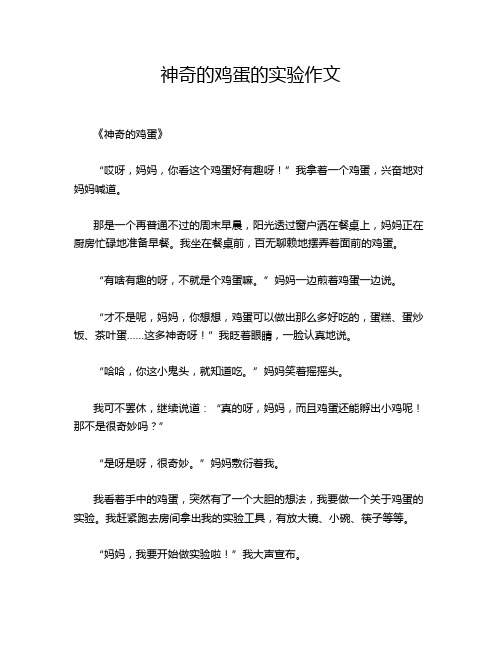 神奇的鸡蛋的实验作文

《神奇的鸡蛋》

“哎呀，妈妈，你看这个鸡蛋好有趣呀！”我拿着一个鸡蛋，兴奋地对妈妈喊道。

那是一个再普通不过的周末早晨，阳光透过窗户洒在餐桌上，妈妈正在厨房忙碌地准备早餐。我坐在餐桌前，百无聊赖地摆弄着面前的鸡蛋。

“有啥有趣的呀，不就是个鸡蛋嘛。”妈妈一边煎着鸡蛋一边说。

“才不是呢，妈妈，你想想，鸡蛋可以做出那么多好吃的，蛋糕、蛋炒饭、茶叶蛋……这多神奇呀！”我眨着眼睛，一脸认真地说。

“哈哈，你这小鬼头，就知道吃。”妈妈笑着摇摇头。

我可不罢休，继续说道：“真的呀，妈妈，而且鸡蛋还能孵出小鸡呢！那不是很奇妙吗？”

“是呀是呀，很奇妙。”妈妈敷衍着我。

我看着手中的鸡蛋，突然有了一个大胆的想法，我要做一个关于鸡蛋的实验。我赶紧跑去房间拿出我的实验工具，有放大镜、小碗、筷子等等。

“妈妈，我要开始做实验啦！”我大声宣布。